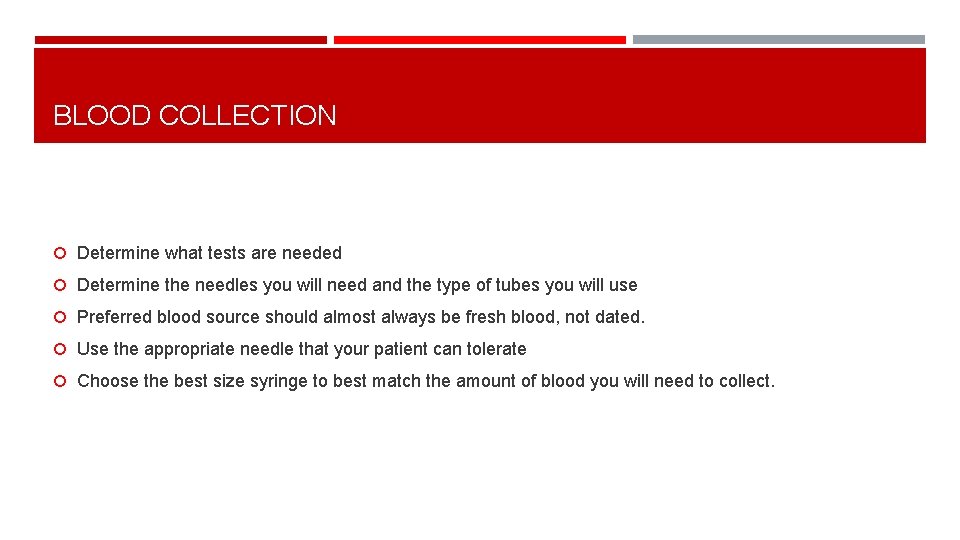 BLOOD COLLECTION

Determine what tests are needed

Determine the needles you will need and the type of tubes you will use

Preferred blood source should almost always be fresh blood, not dated.

Use the appropriate needle that your patient can tolerate

Choose the best size syringe to best match the amount of blood you will need to collect.